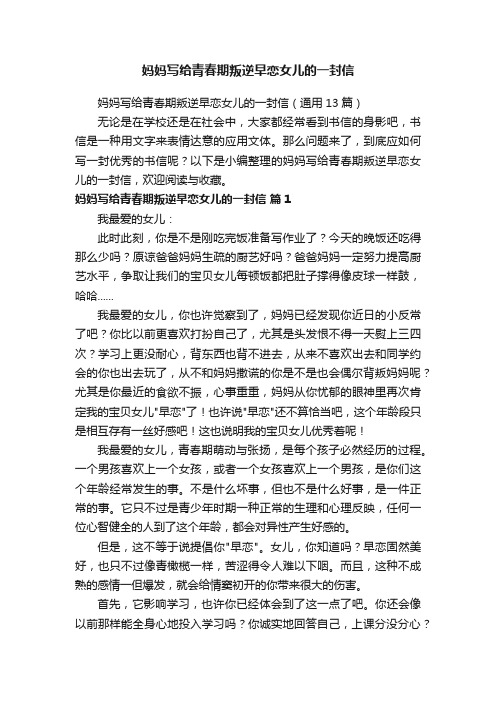 妈妈写给青春期叛逆早恋女儿的一封信

妈妈写给青春期叛逆早恋女儿的一封信（通用 13 篇）

无论是在学校还是在社会中，大家都经常看到书信的身影吧，书信是一种用文字来表情达意的应用文体。那么问题来了，到底应如何写一封优秀的书信呢？以下是小编整理的妈妈写给青春期叛逆早恋女儿的一封信，欢迎阅读与收藏。

妈妈写给青春期叛逆早恋女儿的一封信 篇 1

我最爱的女儿：

此时此刻，你是不是刚吃完饭准备写作业了？今天的晚饭还吃得那么少吗？原谅爸爸妈妈生疏的厨艺好吗？爸爸妈妈一定努力提高厨艺水平，争取让我们的宝贝女儿每顿饭都把肚子撑得像皮球一样鼓，哈哈……

我最爱的女儿，你也许觉察到了，妈妈已经发现你近日的小反常了吧？你比以前更喜欢打扮自己了，尤其是头发恨不得一天熨上三四次？学习上更没耐心，背东西也背不进去，从来不喜欢出去和同学约会的你也出去玩了，从不和妈妈撒谎的你是不是也会偶尔背叛妈妈呢？尤其是你最近的食欲不振，心事重重，妈妈从你忧郁的眼神里再次肯定我的宝贝女儿"早恋"了！也许说"早恋"还不算恰当吧，这个年龄段只是相互存有一丝好感吧！这也说明我的宝贝女儿优秀着呢！

我最爱的女儿，青春期萌动与张扬，是每个孩子必然经历的过程。一个男孩喜欢上一个女孩，或者一个女孩喜欢上一个男孩，是你们这个年龄经常发生的事。不是什么坏事，但也不是什么好事，是一件正常的事。它只不过是青少年时期一种正常的生理和心理反映，任何一位心智健全的人到了这个年龄，都会对异性产生好感的。

但是，这不等于说提倡你"早恋"。女儿，你知道吗？早恋固然美好，也只不过像青橄榄一样，苦涩得令人难以下咽。而且，这种不成熟的感情一但爆发，就会给情窦初开的你带来很大的伤害。

首先，它影响学习，也许你已经体会到了这一点了吧。你还会像以前那样能全身心地投入学习吗？你诚实地回答自己，上课分没分心？